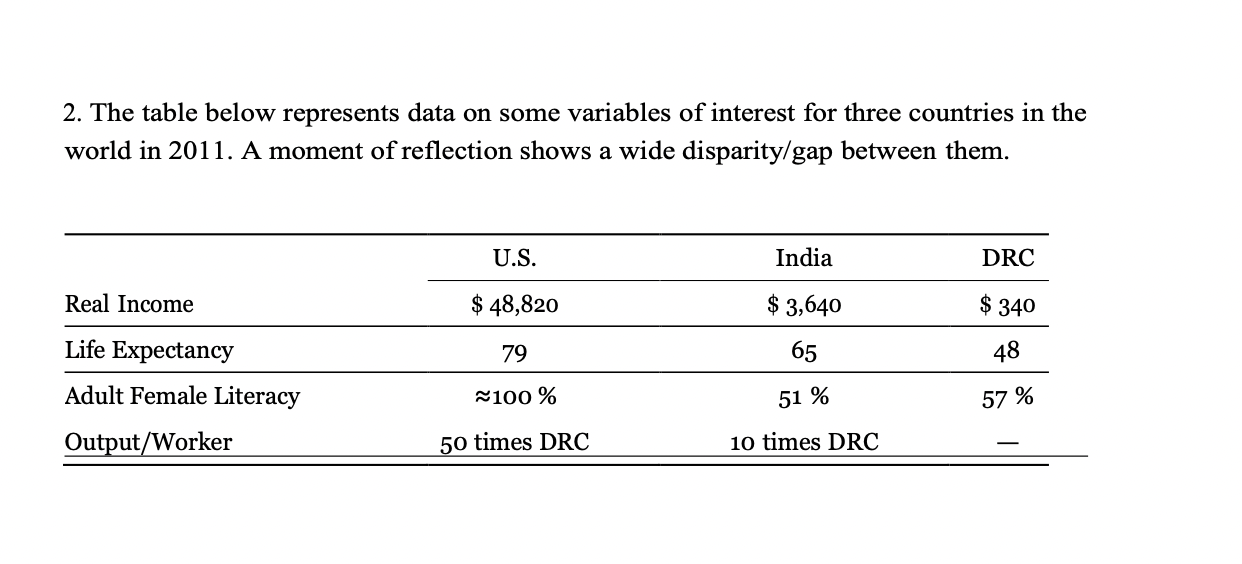 2. The table below represents data on some variables of interest for three countries in the world in 2011. A moment of reflection shows a wide disparity/gap between them.

| | U.S. | India | DRC |
|---|---|---|---|
| Real Income | \$ 48,820 | \$ 3,640 | \$ 340 |
| Life Expectancy | 79 | 65 | 48 |
| Adult Female Literacy | ≈100 % | 51 % | 57 % |
| Output/Worker | 50 times DRC | 10 times DRC | — |